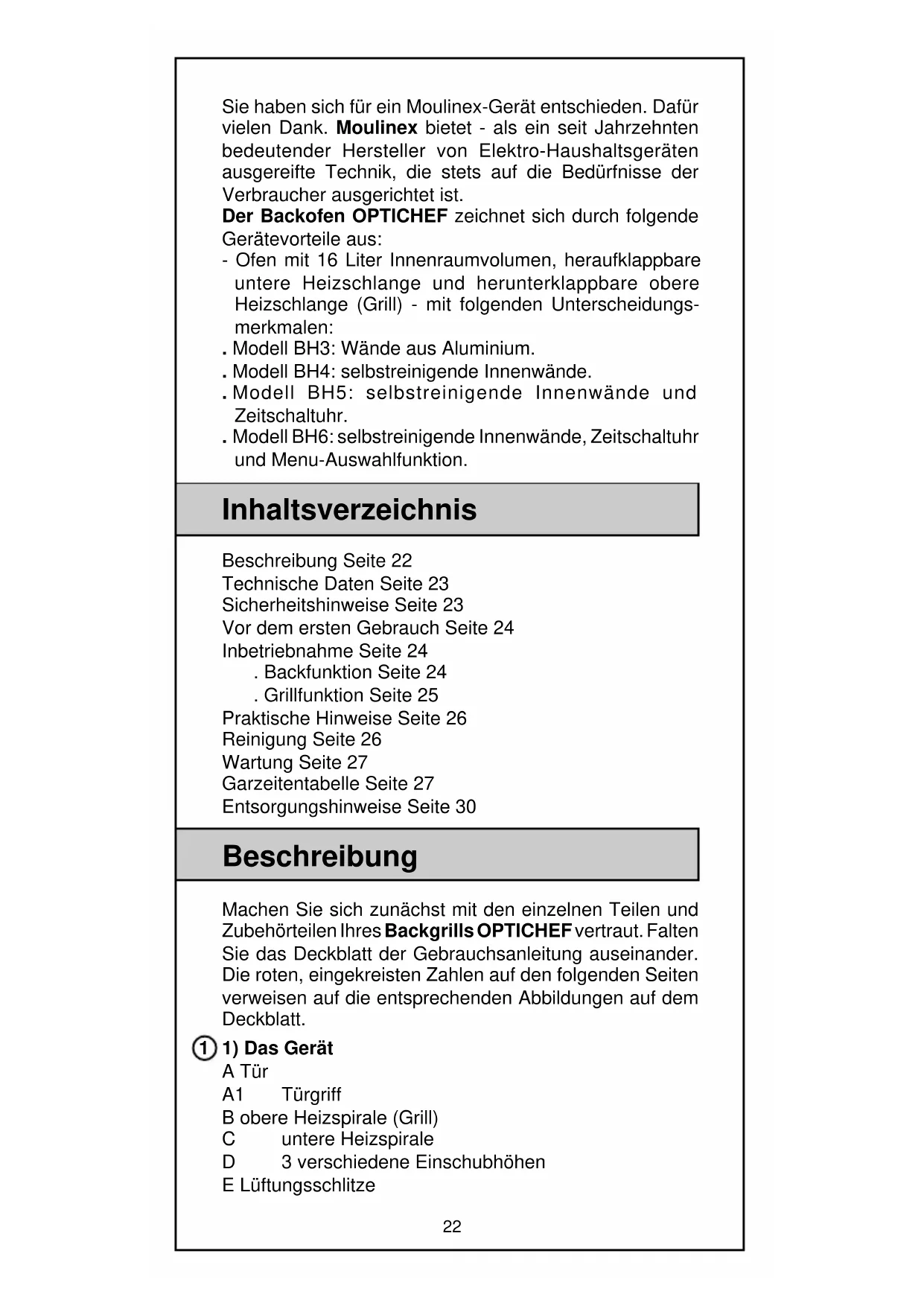 Sie haben sich für ein Moulinex-Gerät entschieden. Dafür vielen Dank. Moulinex bietet - als ein seit Jahrzehnten bedeutender Hersteller von Elektro-Haushaltsgeräten ausgereifte Technik, die stets auf die Bedürfnisse der Verbraucher ausgerichtet ist.
Der Backofen OPTICHEF zeichnet sich durch folgende Gerätevorteile aus:
- Ofen mit 16 Liter Innenraumvolumen, heraufklappbare untere Heizschlange und herunterklappbare obere Heizschlange (Grill) - mit folgenden Unterscheidungsmerkmalen:
. Modell BH3: Wände aus Aluminium.
. Modell BH4: selbstreinigende Innenwände.
. Modell BH5: selbstreinigende Innenwände und Zeitschaltuhr.
. Modell BH6: selbstreinigende Innenwände, Zeitschaltuhr und Menu-Auswahlfunktion.

Inhaltsverzeichnis

Beschreibung Seite 22
Technische Daten Seite 23
Sicherheitshinweise Seite 23
Vor dem ersten Gebrauch Seite 24
Inbetriebnahme Seite 24
. Backfunktion Seite 24
. Grillfunktion Seite 25
Praktische Hinweise Seite 26
Reinigung Seite 26
Wartung Seite 27
Garzeitentabelle Seite 27
Entsorgungshinweise Seite 30

Beschreibung

Machen Sie sich zunächst mit den einzelnen Teilen und Zubehörteilen Ihres Backgrills OPTICHEF vertraut. Falten Sie das Deckblatt der Gebrauchsanleitung auseinander. Die roten, eingekreisten Zahlen auf den folgenden Seiten verweisen auf die entsprechenden Abbildungen auf dem Deckblatt.

1 1) Das Gerät
A Tür
A1 Türgriff
B obere Heizspirale (Grill)
C untere Heizspirale
D 3 verschiedene Einschubhöhen
E Lüftungsschlitze

22